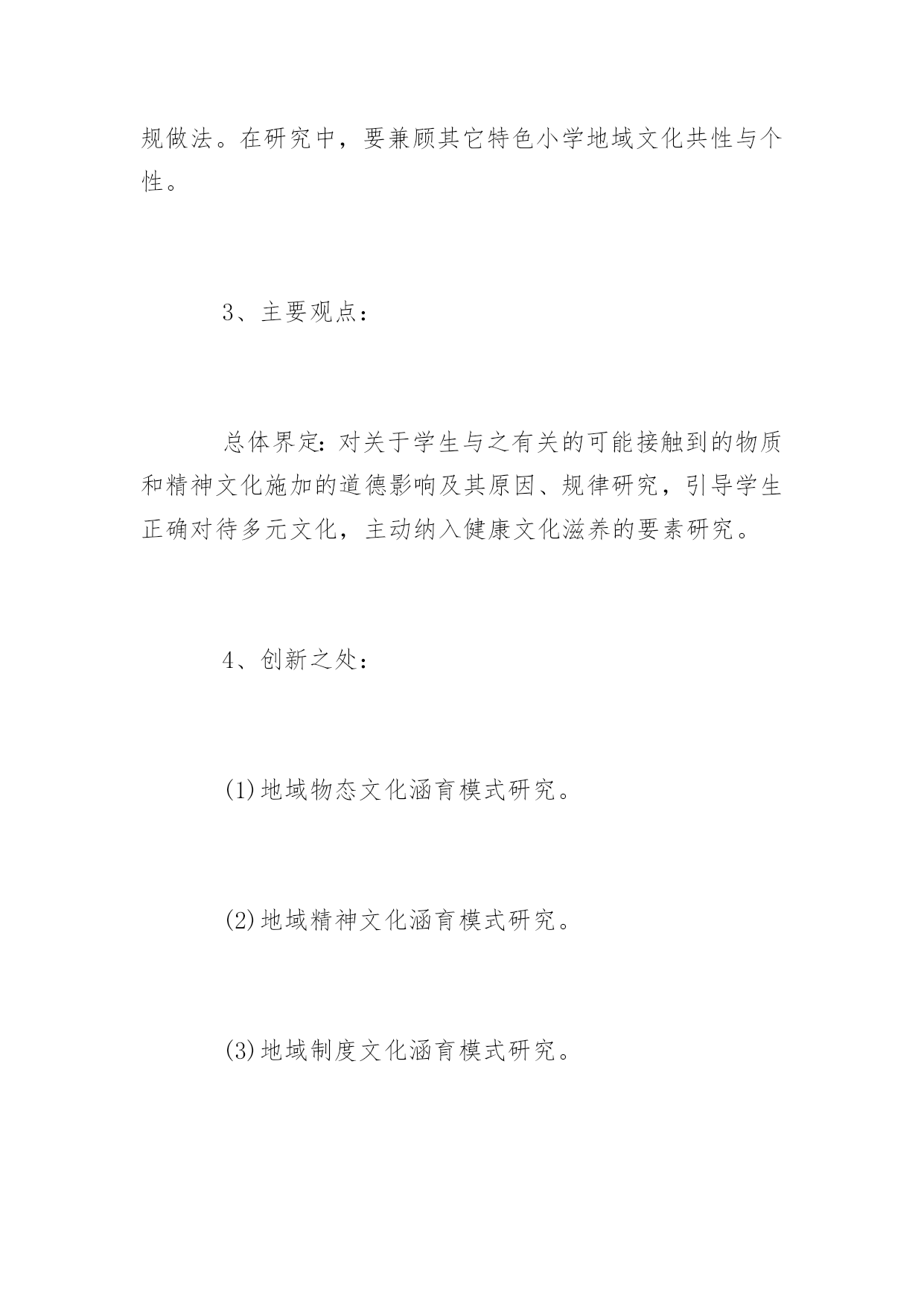 规做法。在研究中，要兼顾其它特色小学地域文化共性与个性。

3、主要观点：

总体界定：对关于学生与之有关的可能接触到的物质和精神文化施加的道德影响及其原因、规律研究，引导学生正确对待多元文化，主动纳入健康文化滋养的要素研究。

4、创新之处：

(1)地域物态文化涵育模式研究。

(2)地域精神文化涵育模式研究。

(3)地域制度文化涵育模式研究。